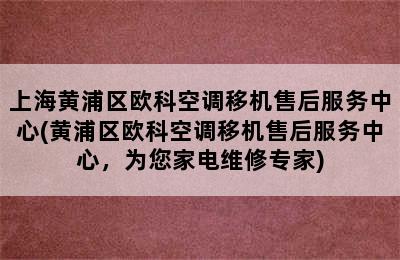 上海黄浦区欧科空调移机售后服务中心(黄浦区欧科空调移机售后服务中心，为您家电维修专家)